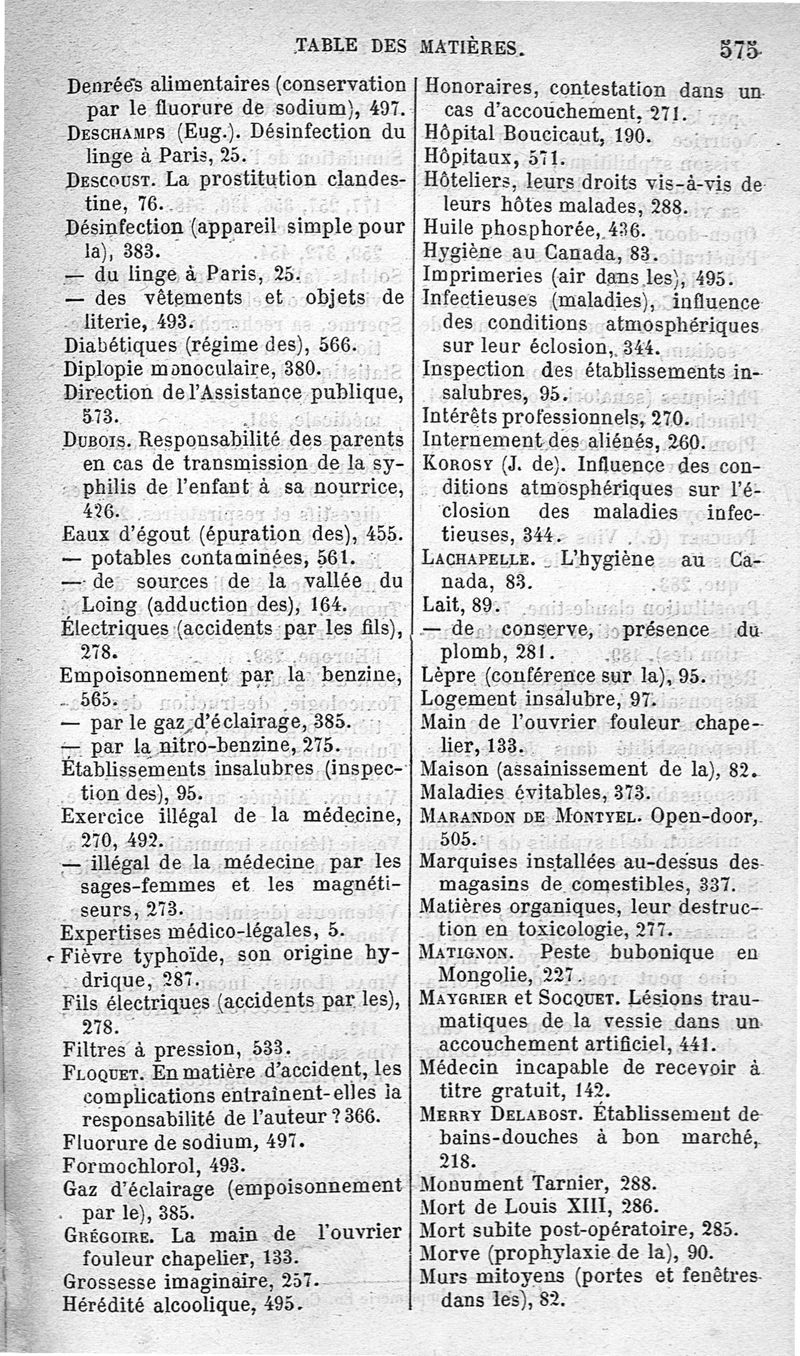 TABLE DES MATIÈRES. 575

Denrées alimentaires (conservation par le fluorure de sodium), 497.
DESCHAMPS (Eug.). Désinfection du linge à Paris, 25.
DESCOUST. La prostitution clandestine, 76.
Désinfection (appareil simple pour la), 383.
— du linge à Paris, 25.
— des vêtements et objets de literie, 493.
Diabétiques (régime des), 566.
Diplopie monoculaire, 380.
Direction de l'Assistance publique, 573.
DUBOIS. Responsabilité des parents en cas de transmission de la syphilis de l'enfant à sa nourrice, 426.
Eaux d'égout (épuration des), 455.
— potables contaminées, 561.
— de sources de la vallée du Loing (adduction des), 164.
Électriques (accidents par les fils), 278.
Empoisonnement par la benzine, 565.
— par le gaz d'éclairage, 385.
— par la nitro-benzine, 275.
Établissements insalubres (inspection des), 95.
Exercice illégal de la médecine, 270, 492.
— illégal de la médecine par les sages-femmes et les magnétiseurs, 273.
Expertises médico-légales, 5.
Fièvre typhoïde, son origine hydrique, 287.
Fils électriques (accidents par les), 278.
Filtres à pression, 533.
FLOQUET. En matière d'accident, les complications entraînent-elles la responsabilité de l'auteur ? 366.
Fluorure de sodium, 497.
Formochlorol, 493.
Gaz d'éclairage (empoisonnement par le), 385.
GRÉGOIRE. La main de l'ouvrier fouleur chapelier, 133.
Grossesse imaginaire, 257.
Hérédité alcoolique, 495.

Honoraires, contestation dans un cas d'accouchement, 271.
Hôpital Boucicaut, 190.
Hôpitaux, 571.
Hôteliers, leurs droits vis-à-vis de leurs hôtes malades, 288.
Huile phosphorée, 436.
Hygiène au Canada, 83.
Imprimeries (air dans les), 495.
Infectieuses (maladies), influence des conditions atmosphériques sur leur éclosion, 344.
Inspection des établissements insalubres, 95.
Intérêts professionnels, 270.
Internement des aliénés, 260.
KOROSY (J. de). Influence des conditions atmosphériques sur l'éclosion des maladies infectieuses, 344.
LACHAPELLE. L'hygiène au Canada, 83.
Lait, 89.
— de conserve, présence du plomb, 281.
Lèpre (conférence sur la), 95.
Logement insalubre, 97.
Main de l'ouvrier fouleur chapelier, 133.
Maison (assainissement de la), 82.
Maladies évitables, 373.
MARANDON DE MONTYEL. Open-door, 505.
Marquises installées au-dessus des magasins de comestibles, 337.
Matières organiques, leur destruction en toxicologie, 277.
MATIGNON. Peste bubonique en Mongolie, 227.
MAYGRIER et SOCQUET. Lésions traumatiques de la vessie dans un accouchement artificiel, 441.
Médecin incapable de recevoir à titre gratuit, 142.
MERRY DELABOST. Établissement de bains-douches à bon marché, 218.
Monument Tarnier, 288.
Mort de Louis XIII, 286.
Mort subite post-opératoire, 285.
Morve (prophylaxie de la), 90.
Murs mitoyens (portes et fenêtres dans les), 82.